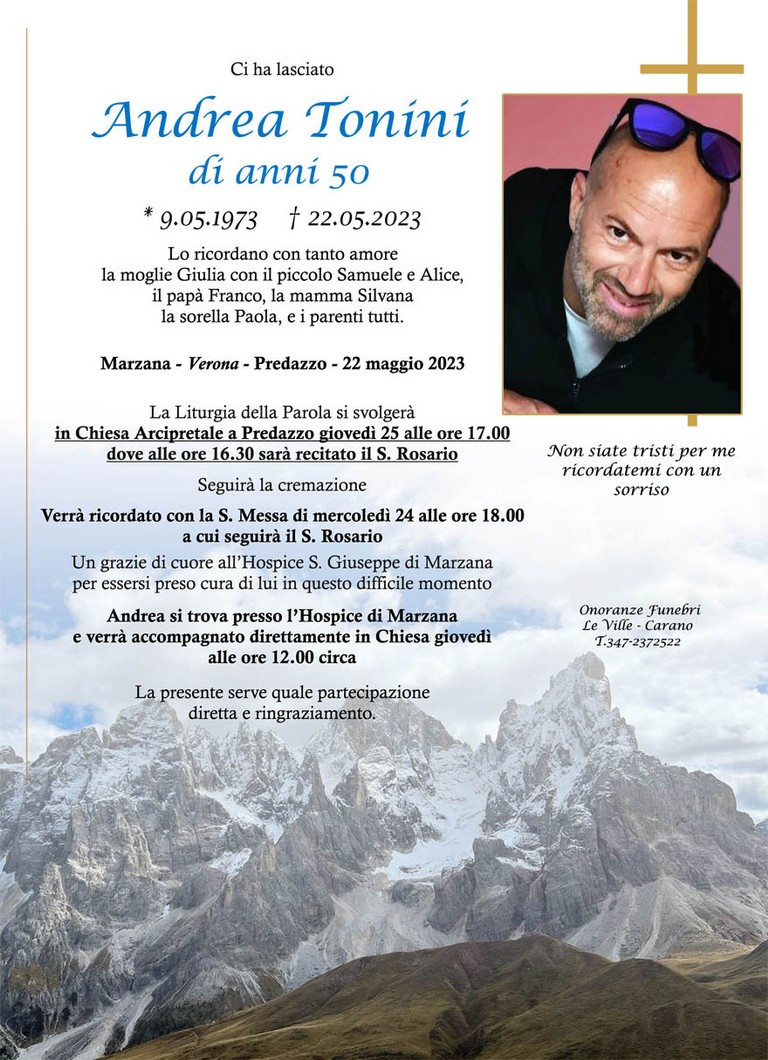 Ci ha lasciato

Andrea Tonini
di anni 50

* 9.05.1973 † 22.05.2023

Lo ricordano con tanto amore
la moglie Giulia con il piccolo Samuele e Alice,
il papà Franco, la mamma Silvana
la sorella Paola, e i parenti tutti.

Marzana - Verona - Predazzo - 22 maggio 2023

La Liturgia della Parola si svolgerà
in Chiesa Arcipretale a Predazzo giovedì 25 alle ore 17.00
dove alle ore 16.30 sarà recitato il S. Rosario

Seguirà la cremazione

Verrà ricordato con la S. Messa di mercoledì 24 alle ore 18.00
a cui seguirà il S. Rosario

Un grazie di cuore all'Hospice S. Giuseppe di Marzana
per essersi preso cura di lui in questo difficile momento

Andrea si trova presso l'Hospice di Marzana
e verrà accompagnato direttamente in Chiesa giovedì
alle ore 12.00 circa

La presente serve quale partecipazione
diretta e ringraziamento.

Non siate tristi per me
ricordatemi con un
sorriso

Onoranze Funebri
Le Ville - Carano
T.347-2372522